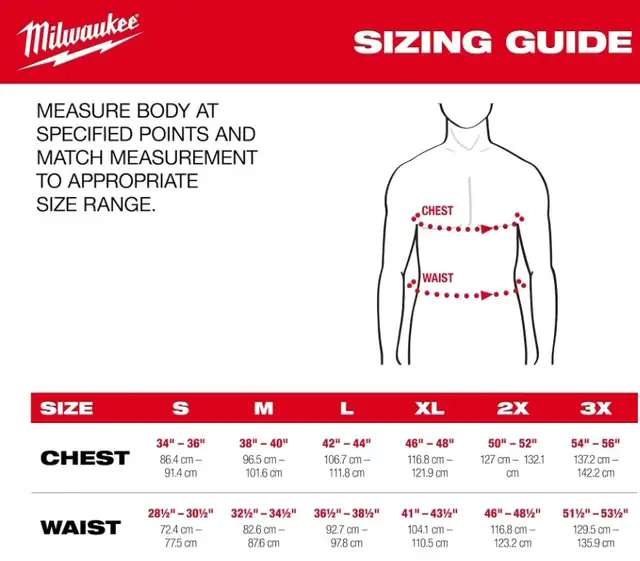 Milwaukee

SIZING GUIDE

MEASURE BODY AT SPECIFIED POINTS AND MATCH MEASUREMENT TO APPROPRIATE SIZE RANGE.

CHEST

WAIST

| SIZE | S | M | L | XL | 2X | 3X |
|---|---|---|---|---|---|---|
| CHEST | 34" – 36" 86.4 cm – 91.4 cm | 38" – 40" 96.5 cm – 101.6 cm | 42" – 44" 106.7 cm – 111.8 cm | 46" – 48" 116.8 cm – 121.9 cm | 50" – 52" 127 cm – 132.1 cm | 54" – 56" 137.2 cm – 142.2 cm |
| WAIST | 28½" – 30½" 72.4 cm – 77.5 cm | 32½" – 34½" 82.6 cm – 87.6 cm | 36½" – 38½" 92.7 cm – 97.8 cm | 41" – 43½" 104.1 cm – 110.5 cm | 46" – 48½" 116.8 cm – 123.2 cm | 51½" – 53½" 129.5 cm – 135.9 cm |